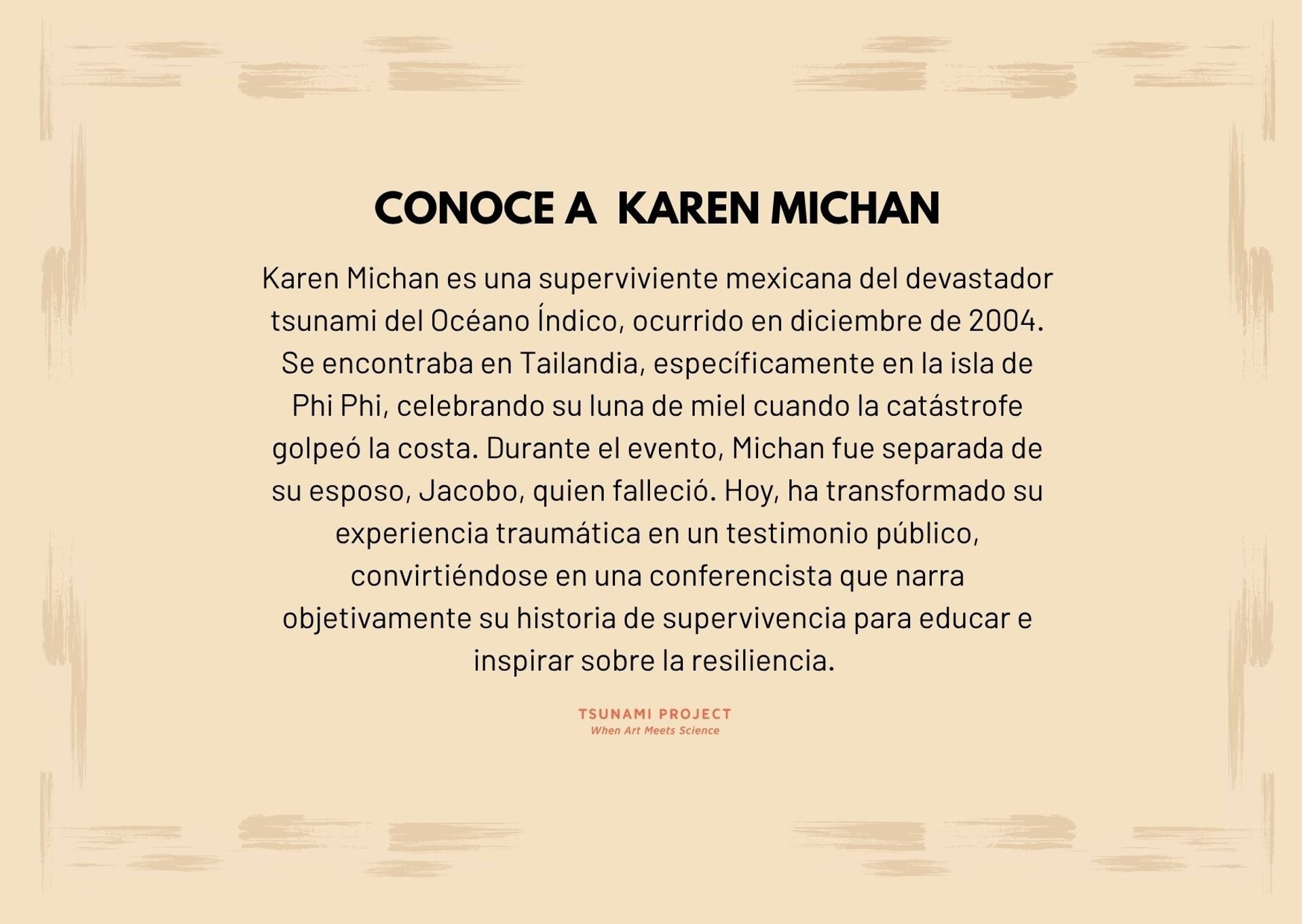 CONOCE A  KAREN MICHAN

Karen Michan es una superviviente mexicana del devastador tsunami del Océano Índico, ocurrido en diciembre de 2004. Se encontraba en Tailandia, específicamente en la isla de Phi Phi, celebrando su luna de miel cuando la catástrofe golpeó la costa. Durante el evento, Michan fue separada de su esposo, Jacobo, quien falleció. Hoy, ha transformado su experiencia traumática en un testimonio público, convirtiéndose en una conferencista que narra objetivamente su historia de supervivencia para educar e inspirar sobre la resiliencia.

TSUNAMI PROJECT
When Art Meets Science